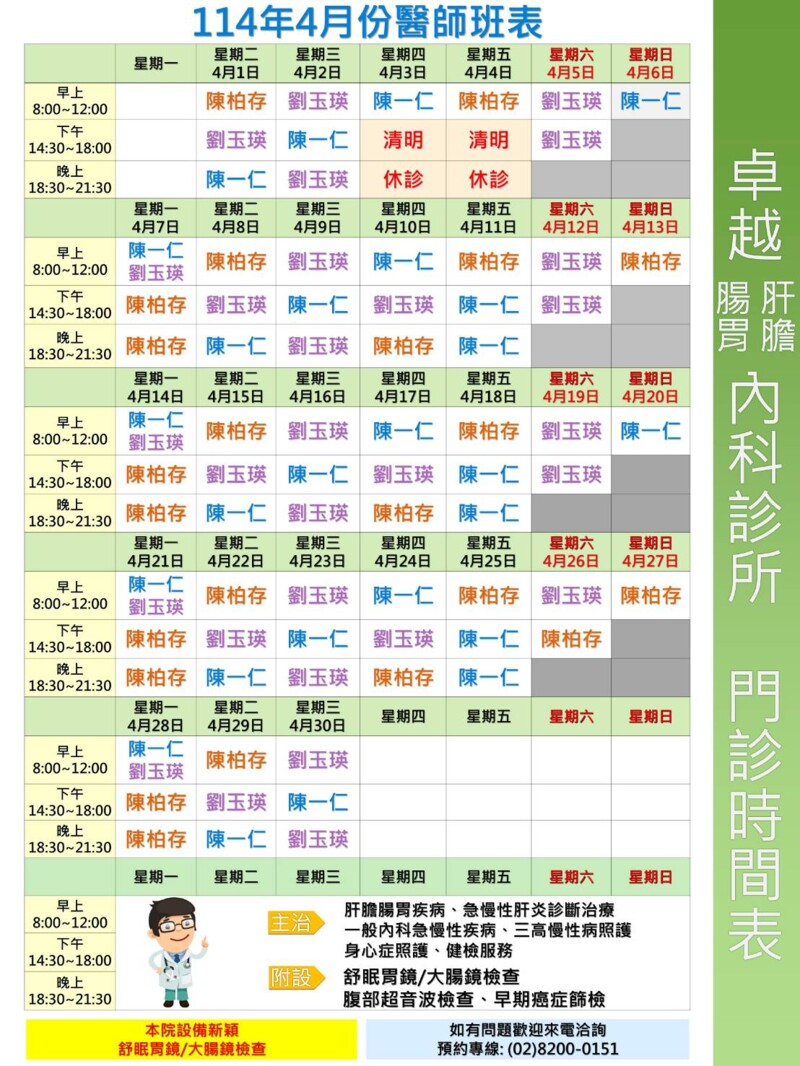 114年4月份醫師班表

| | 星期一 | 星期二 4月1日 | 星期三 4月2日 | 星期四 4月3日 | 星期五 4月4日 | 星期六 4月5日 | 星期日 4月6日 |
|---|---|---|---|---|---|---|---|
| 早上 8:00~12:00 | | 陳柏存 | 劉玉瑛 | 陳一仁 | 陳柏存 | 劉玉瑛 | 陳一仁 |
| 下午 14:30~18:00 | | 劉玉瑛 | 陳一仁 | 清明 | 清明 | 劉玉瑛 | |
| 晚上 18:30~21:30 | | 陳一仁 | 劉玉瑛 | 休診 | 休診 | | |
| | 星期一 4月7日 | 星期二 4月8日 | 星期三 4月9日 | 星期四 4月10日 | 星期五 4月11日 | 星期六 4月12日 | 星期日 4月13日 |
| 早上 8:00~12:00 | 陳一仁 劉玉瑛 | 陳柏存 | 劉玉瑛 | 陳一仁 | 陳柏存 | 劉玉瑛 | 陳柏存 |
| 下午 14:30~18:00 | 陳柏存 | 劉玉瑛 | 陳一仁 | 劉玉瑛 | 陳一仁 | 劉玉瑛 | |
| 晚上 18:30~21:30 | 陳柏存 | 陳一仁 | 劉玉瑛 | 陳柏存 | 陳一仁 | | |
| | 星期一 4月14日 | 星期二 4月15日 | 星期三 4月16日 | 星期四 4月17日 | 星期五 4月18日 | 星期六 4月19日 | 星期日 4月20日 |
| 早上 8:00~12:00 | 陳一仁 劉玉瑛 | 陳柏存 | 劉玉瑛 | 陳一仁 | 陳柏存 | 劉玉瑛 | 陳一仁 |
| 下午 14:30~18:00 | 陳柏存 | 劉玉瑛 | 陳一仁 | 劉玉瑛 | 陳一仁 | 劉玉瑛 | |
| 晚上 18:30~21:30 | 陳柏存 | 陳一仁 | 劉玉瑛 | 陳柏存 | 陳一仁 | | |
| | 星期一 4月21日 | 星期二 4月22日 | 星期三 4月23日 | 星期四 4月24日 | 星期五 4月25日 | 星期六 4月26日 | 星期日 4月27日 |
| 早上 8:00~12:00 | 陳一仁 劉玉瑛 | 陳柏存 | 劉玉瑛 | 陳一仁 | 陳柏存 | 劉玉瑛 | 陳柏存 |
| 下午 14:30~18:00 | 陳柏存 | 劉玉瑛 | 陳一仁 | 劉玉瑛 | 陳一仁 | 陳柏存 | |
| 晚上 18:30~21:30 | 陳柏存 | 陳一仁 | 劉玉瑛 | 陳柏存 | 陳一仁 | | |
| | 星期一 4月28日 | 星期二 4月29日 | 星期三 4月30日 | 星期四 | 星期五 | 星期六 | 星期日 |
| 早上 8:00~12:00 | 陳一仁 劉玉瑛 | 陳柏存 | 劉玉瑛 | | | | |
| 下午 14:30~18:00 | 陳柏存 | 劉玉瑛 | 陳一仁 | | | | |
| 晚上 18:30~21:30 | 陳柏存 | 陳一仁 | 劉玉瑛 | | | | |
| | 星期一 | 星期二 | 星期三 | 星期四 | 星期五 | 星期六 | 星期日 |

早上 8:00~12:00
下午 14:30~18:00
晚上 18:30~21:30

主治 肝膽腸胃疾病、急慢性肝炎診斷治療
一般內科急慢性疾病、三高慢性病照護
身心症照護、健檢服務

附設 舒眠胃鏡/大腸鏡檢查
腹部超音波檢查、早期癌症篩檢

本院設備新穎
舒眠胃鏡/大腸鏡檢查

如有問題歡迎來電洽詢
預約專線: (02)8200-0151

卓越
肝膽
腸胃
內科診所
門診時間表